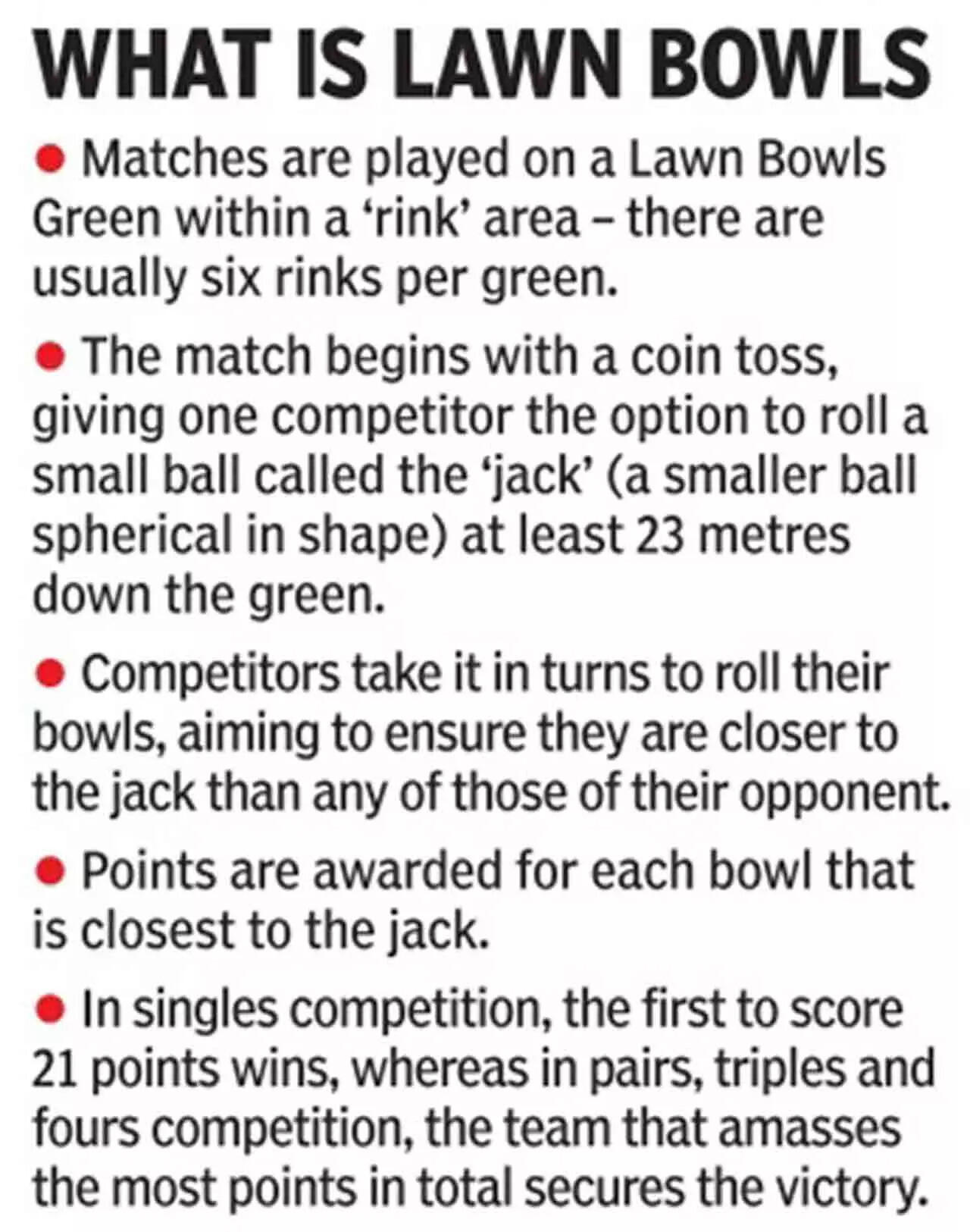 WHAT IS LAWN BOWLS

• Matches are played on a Lawn Bowls Green within a 'rink' area – there are usually six rinks per green.

• The match begins with a coin toss, giving one competitor the option to roll a small ball called the 'jack' (a smaller ball spherical in shape) at least 23 metres down the green.

• Competitors take it in turns to roll their bowls, aiming to ensure they are closer to the jack than any of those of their opponent.

• Points are awarded for each bowl that is closest to the jack.

• In singles competition, the first to score 21 points wins, whereas in pairs, triples and fours competition, the team that amasses the most points in total secures the victory.